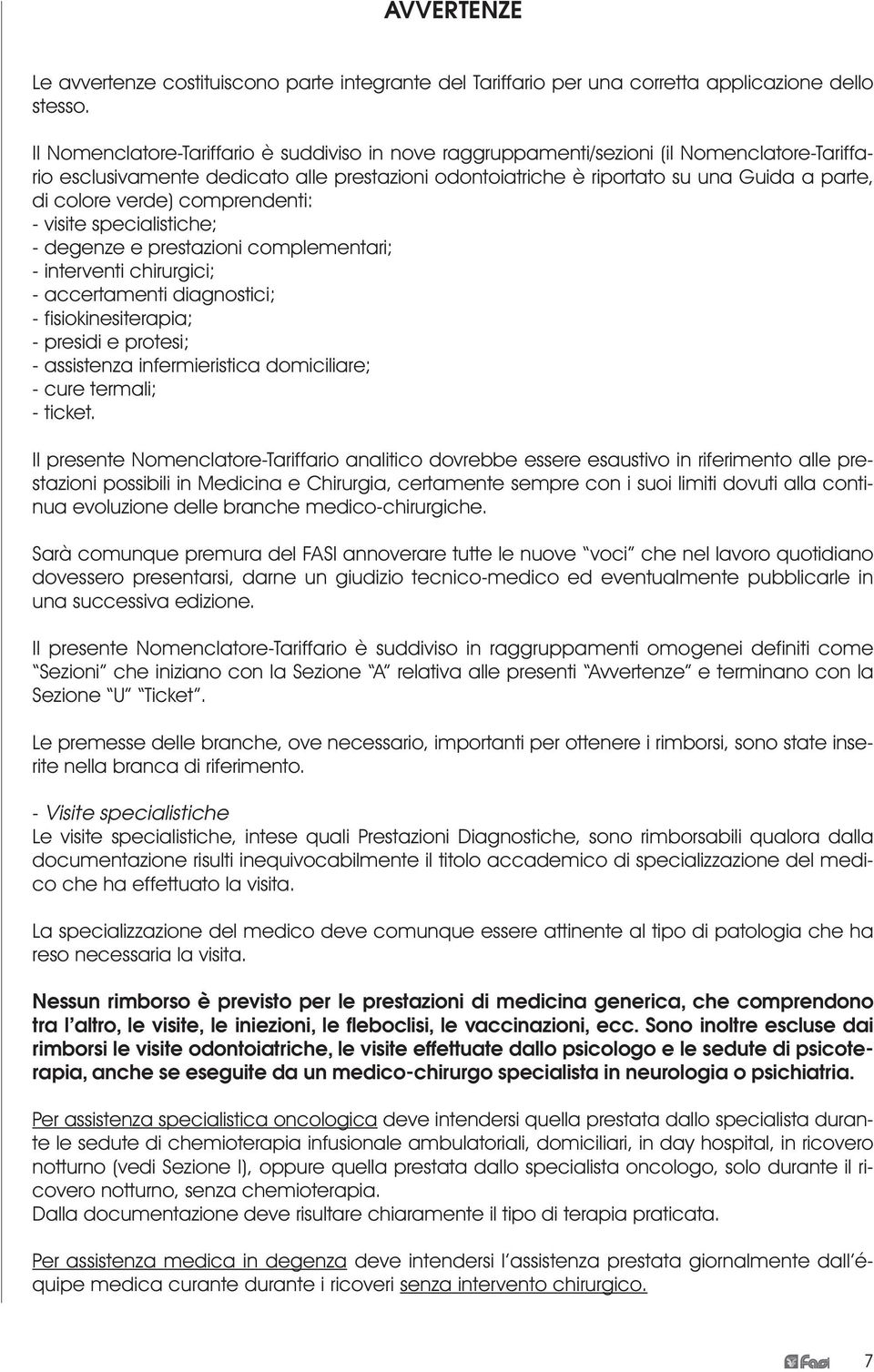 AVVERTENZE

Le avvertenze costituiscono parte integrante del Tariffario per una corretta applicazione dello stesso.

Il Nomenclatore-Tariffario è suddiviso in nove raggruppamenti/sezioni (il Nomenclatore-Tariffario esclusivamente dedicato alle prestazioni odontoiatriche è riportato su una Guida a parte, di colore verde) comprendenti:
- visite specialistiche;
- degenze e prestazioni complementari;
- interventi chirurgici;
- accertamenti diagnostici;
- fisiokinesiterapia;
- presidi e protesi;
- assistenza infermieristica domiciliare;
- cure termali;
- ticket.

Il presente Nomenclatore-Tariffario analitico dovrebbe essere esaustivo in riferimento alle prestazioni possibili in Medicina e Chirurgia, certamente sempre con i suoi limiti dovuti alla continua evoluzione delle branche medico-chirurgiche.

Sarà comunque premura del FASI annoverare tutte le nuove "voci" che nel lavoro quotidiano dovessero presentarsi, darne un giudizio tecnico-medico ed eventualmente pubblicarle in una successiva edizione.

Il presente Nomenclatore-Tariffario è suddiviso in raggruppamenti omogenei definiti come "Sezioni" che iniziano con la Sezione "A" relativa alle presenti "Avvertenze" e terminano con la Sezione "U" "Ticket".

Le premesse delle branche, ove necessario, importanti per ottenere i rimborsi, sono state inserite nella branca di riferimento.

- Visite specialistiche
Le visite specialistiche, intese quali Prestazioni Diagnostiche, sono rimborsabili qualora dalla documentazione risulti inequivocabilmente il titolo accademico di specializzazione del medico che ha effettuato la visita.

La specializzazione del medico deve comunque essere attinente al tipo di patologia che ha reso necessaria la visita.

Nessun rimborso è previsto per le prestazioni di medicina generica, che comprendono tra l'altro, le visite, le iniezioni, le fleboclisi, le vaccinazioni, ecc. Sono inoltre escluse dai rimborsi le visite odontoiatriche, le visite effettuate dallo psicologo e le sedute di psicoterapia, anche se eseguite da un medico-chirurgo specialista in neurologia o psichiatria.

Per assistenza specialistica oncologica deve intendersi quella prestata dallo specialista durante le sedute di chemioterapia infusionale ambulatoriali, domiciliari, in day hospital, in ricovero notturno (vedi Sezione I), oppure quella prestata dallo specialista oncologo, solo durante il ricovero notturno, senza chemioterapia.
Dalla documentazione deve risultare chiaramente il tipo di terapia praticata.

Per assistenza medica in degenza deve intendersi l'assistenza prestata giornalmente dall'équipe medica curante durante i ricoveri senza intervento chirurgico.

Fasi 7